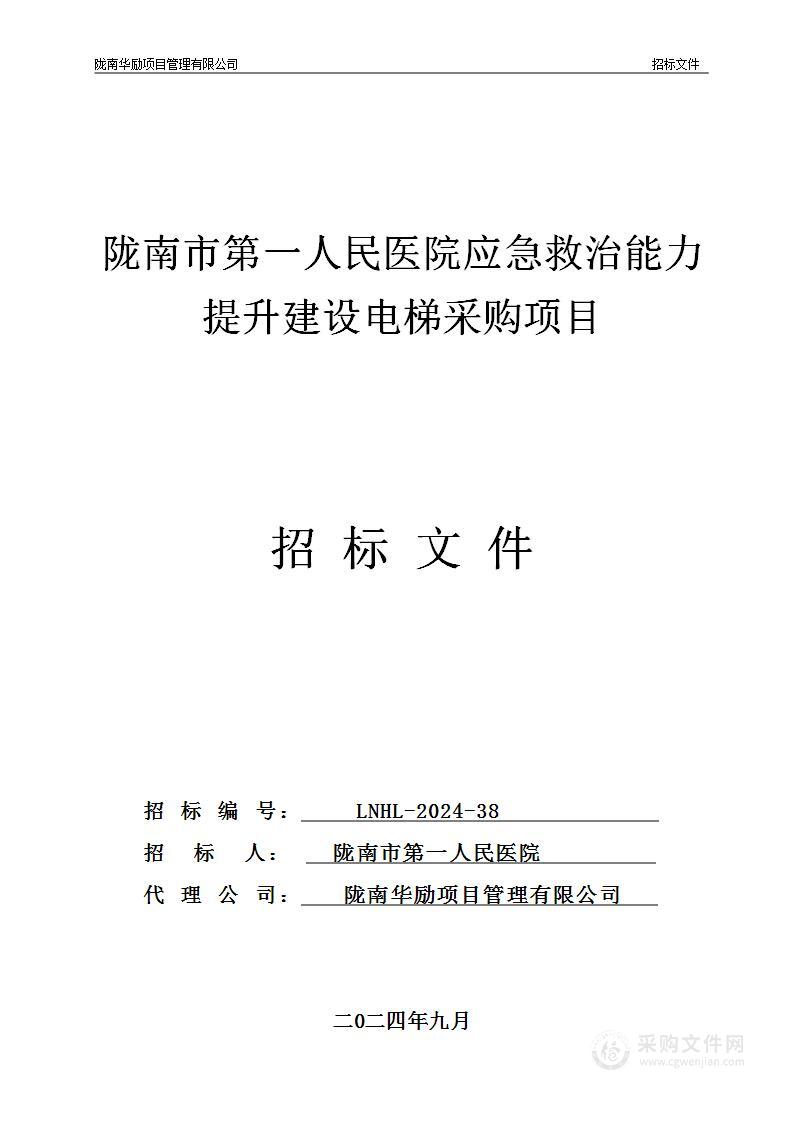 陇南华励项目管理有限公司 招标文件

陇南市第一人民医院应急救治能力提升建设电梯采购项目

招 标 文 件

招 标 编 号： LNHL-2024-38

招 标 人： 陇南市第一人民医院

代 理 公 司： 陇南华励项目管理有限公司

二〇二四年九月

采购文件网
www.cgwenjian.com